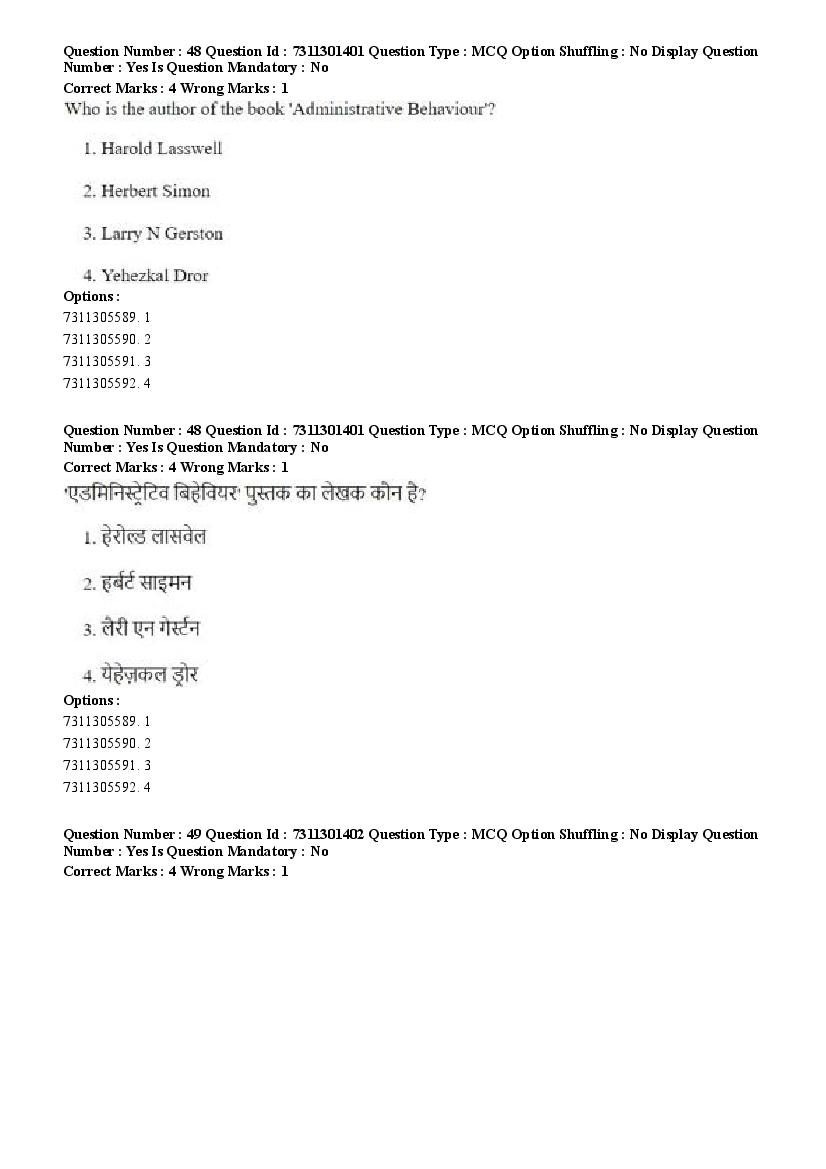 Question Number : 48 Question Id : 7311301401 Question Type : MCQ Option Shuffling : No Display Question Number : Yes Is Question Mandatory : No
Correct Marks : 4 Wrong Marks : 1
Who is the author of the book 'Administrative Behaviour'?

1. Harold Lasswell

2. Herbert Simon

3. Larry N Gerston

4. Yehezkal Dror
Options :
7311305589. 1
7311305590. 2
7311305591. 3
7311305592. 4

Question Number : 48 Question Id : 7311301401 Question Type : MCQ Option Shuffling : No Display Question Number : Yes Is Question Mandatory : No
Correct Marks : 4 Wrong Marks : 1
'एडमिनिस्ट्रेटिव बिहेवियर' पुस्तक का लेखक कौन है?

1. हेरोल्ड लासवेल

2. हर्बर्ट साइमन

3. लैरी एन गेर्स्टन

4. येहेज़कल ड्रोर
Options :
7311305589. 1
7311305590. 2
7311305591. 3
7311305592. 4

Question Number : 49 Question Id : 7311301402 Question Type : MCQ Option Shuffling : No Display Question Number : Yes Is Question Mandatory : No
Correct Marks : 4 Wrong Marks : 1